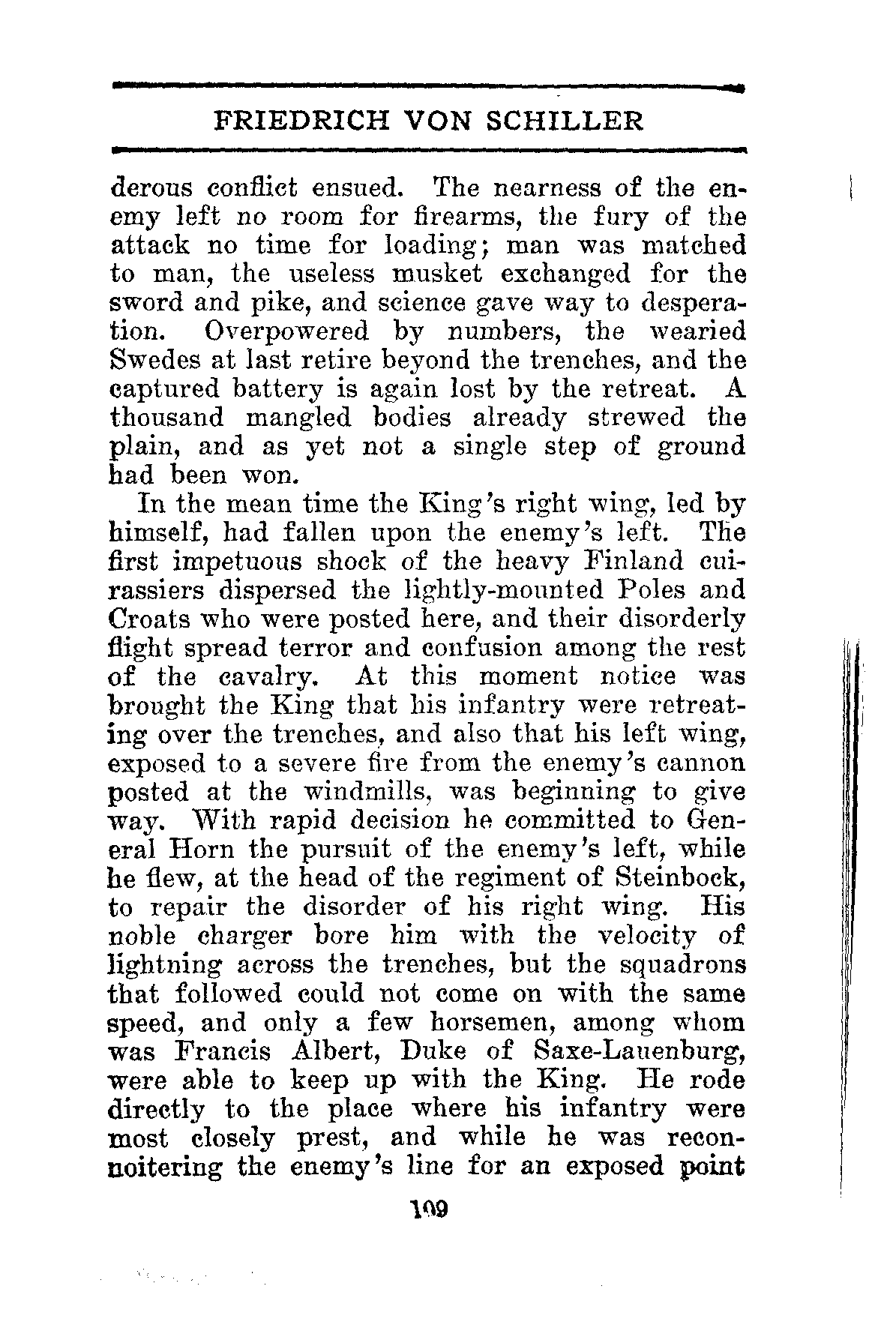 FRIEDRICH VON SCHILLER

derous conflict ensued. The nearness of the enemy left no room for firearms, the fury of the attack no time for loading; man was matched to man, the useless musket exchanged for the sword and pike, and science gave way to desperation. Overpowered by numbers, the wearied Swedes at last retire beyond the trenches, and the captured battery is again lost by the retreat. A thousand mangled bodies already strewed the plain, and as yet not a single step of ground had been won.

In the mean time the King's right wing, led by himself, had fallen upon the enemy's left. The first impetuous shock of the heavy Finland cuirassiers dispersed the lightly-mounted Poles and Croats who were posted here, and their disorderly flight spread terror and confusion among the rest of the cavalry. At this moment notice was brought the King that his infantry were retreating over the trenches, and also that his left wing, exposed to a severe fire from the enemy's cannon posted at the windmills, was beginning to give way. With rapid decision he committed to General Horn the pursuit of the enemy's left, while he flew, at the head of the regiment of Steinbock, to repair the disorder of his right wing. His noble charger bore him with the velocity of lightning across the trenches, but the squadrons that followed could not come on with the same speed, and only a few horsemen, among whom was Francis Albert, Duke of Saxe-Lauenburg, were able to keep up with the King. He rode directly to the place where his infantry were most closely prest, and while he was reconnoitering the enemy's line for an exposed point

109